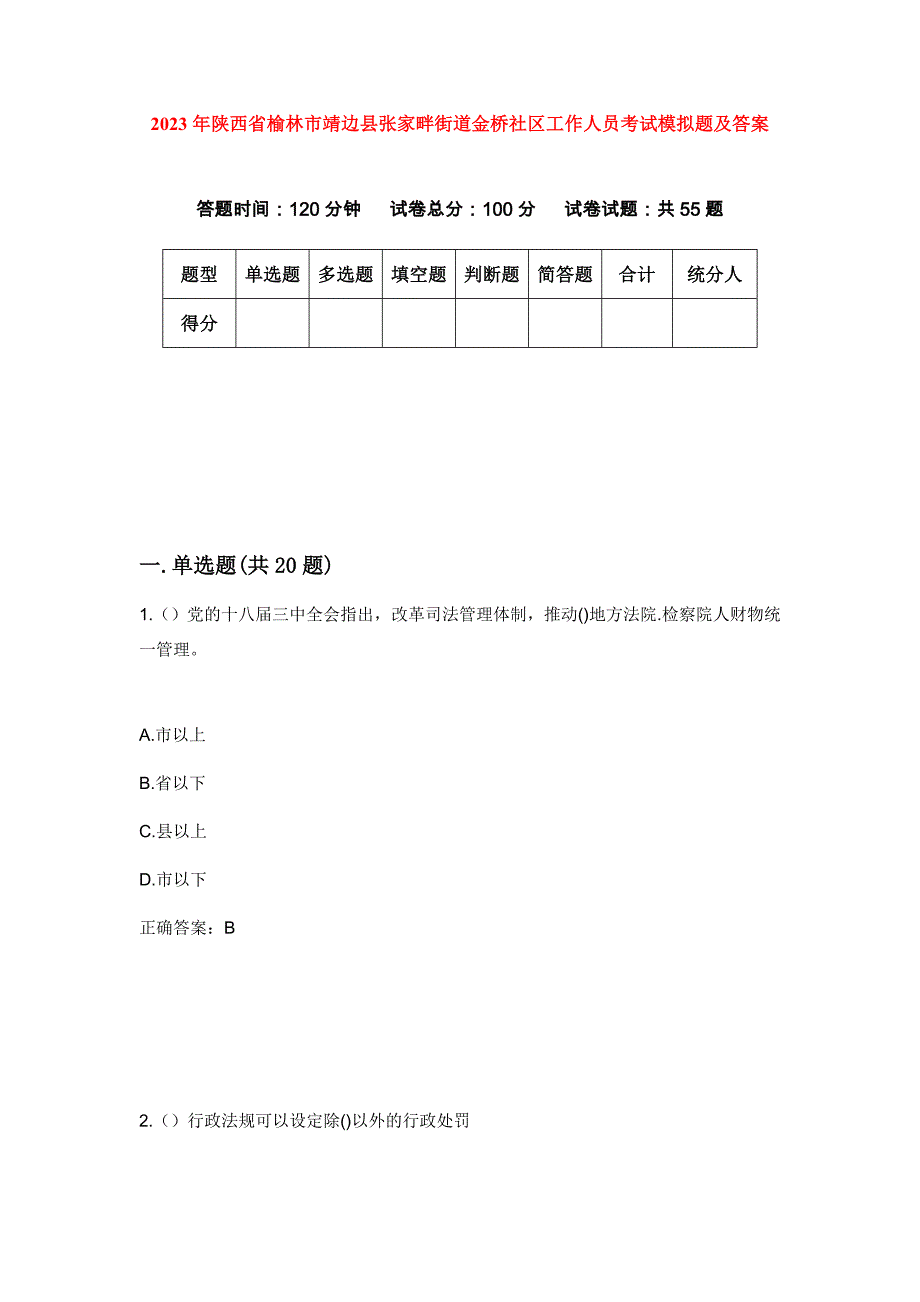 2023年陕西省榆林市靖边县张家畔街道金桥社区工作人员考试模拟题及答案

答题时间：120分钟　试卷总分：100分　试卷试题：共55题

| 题型 | 单选题 | 多选题 | 填空题 | 判断题 | 简答题 | 合计 | 统分人 |
|---|---|---|---|---|---|---|---|
| 得分 | | | | | | | |

一.单选题(共20题)

1.（）党的十八届三中全会指出，改革司法管理体制，推动()地方法院.检察院人财物统一管理。

A.市以上

B.省以下

C.县以上

D.市以下

正确答案：B

2.（）行政法规可以设定除()以外的行政处罚